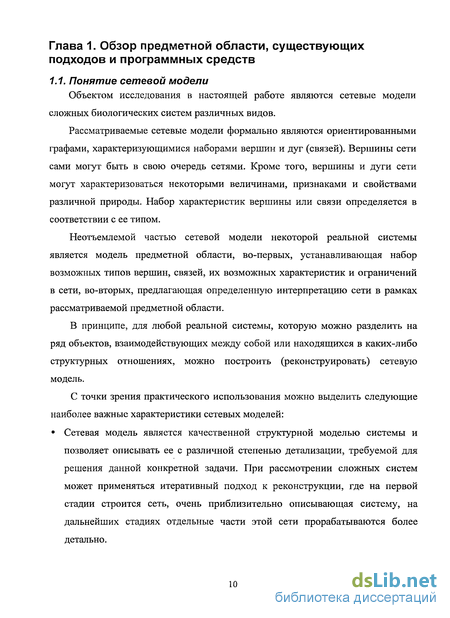 Глава 1. Обзор предметной области, существующих подходов и программных средств

1.1. Понятие сетевой модели

Объектом исследования в настоящей работе являются сетевые модели сложных биологических систем различных видов.

Рассматриваемые сетевые модели формально являются ориентированными графами, характеризующимися наборами вершин и дуг (связей). Вершины сети сами могут быть в свою очередь сетями. Кроме того, вершины и дуги сети могут характеризоваться некоторыми величинами, признаками и свойствами различной природы. Набор характеристик вершины или связи определяется в соответствии с ее типом.

Неотъемлемой частью сетевой модели некоторой реальной системы является модель предметной области, во-первых, устанавливающая набор возможных типов вершин, связей, их возможных характеристик и ограничений в сети, во-вторых, предлагающая определенную интерпретацию сети в рамках рассматриваемой предметной области.

В принципе, для любой реальной системы, которую можно разделить на ряд объектов, взаимодействующих между собой или находящихся в каких-либо структурных отношениях, можно построить (реконструировать) сетевую модель.

С точки зрения практического использования можно выделить следующие наиболее важные характеристики сетевых моделей:

• Сетевая модель является качественной структурной моделью системы и позволяет описывать ее с различной степенью детализации, требуемой для решения данной конкретной задачи. При рассмотрении сложных систем может применяться итеративный подход к реконструкции, где на первой стадии строится сеть, очень приблизительно описывающая систему, на дальнейших стадиях отдельные части этой сети прорабатываются более детально.

10

dsLib.net
библиотека диссертаций